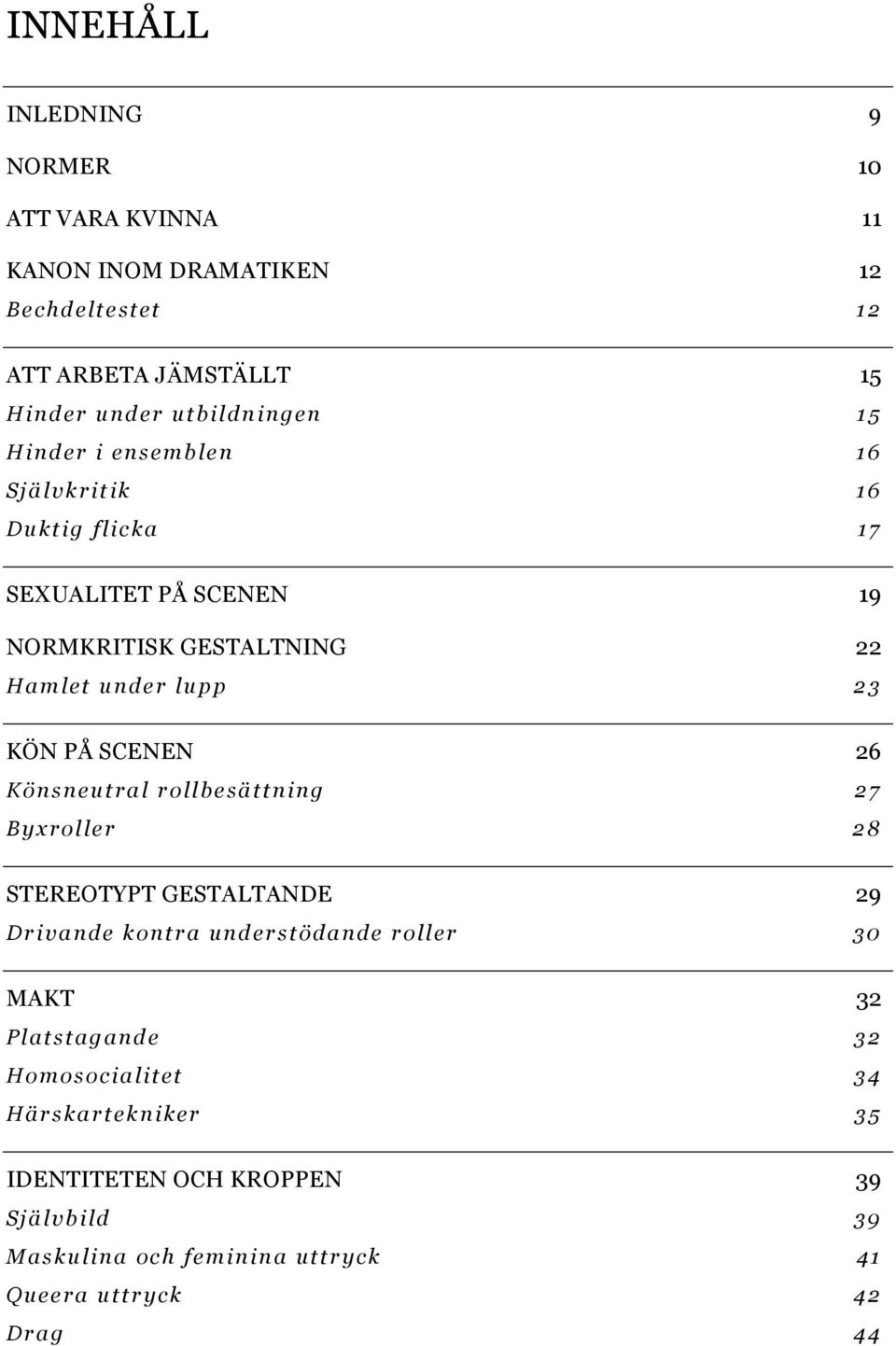 INNEHÅLL

INLEDNING 9

NORMER 10

ATT VARA KVINNA 11

KANON INOM DRAMATIKEN 12
Bechdeltestet 12

ATT ARBETA JÄMSTÄLLT 15
Hinder under utbildningen 15
Hinder i ensemblen 16
Självkritik 16
Duktig flicka 17

SEXUALITET PÅ SCENEN 19

NORMKRITISK GESTALTNING 22
Hamlet under lupp 23

KÖN PÅ SCENEN 26
Könsneutral rollbesättning 27
Byxroller 28

STEREOTYPT GESTALTANDE 29
Drivande kontra understödande roller 30

MAKT 32
Platstagande 32
Homosocialitet 34
Härskartekniker 35

IDENTITETEN OCH KROPPEN 39
Självbild 39
Maskulina och feminina uttryck 41
Queera uttryck 42
Drag 44